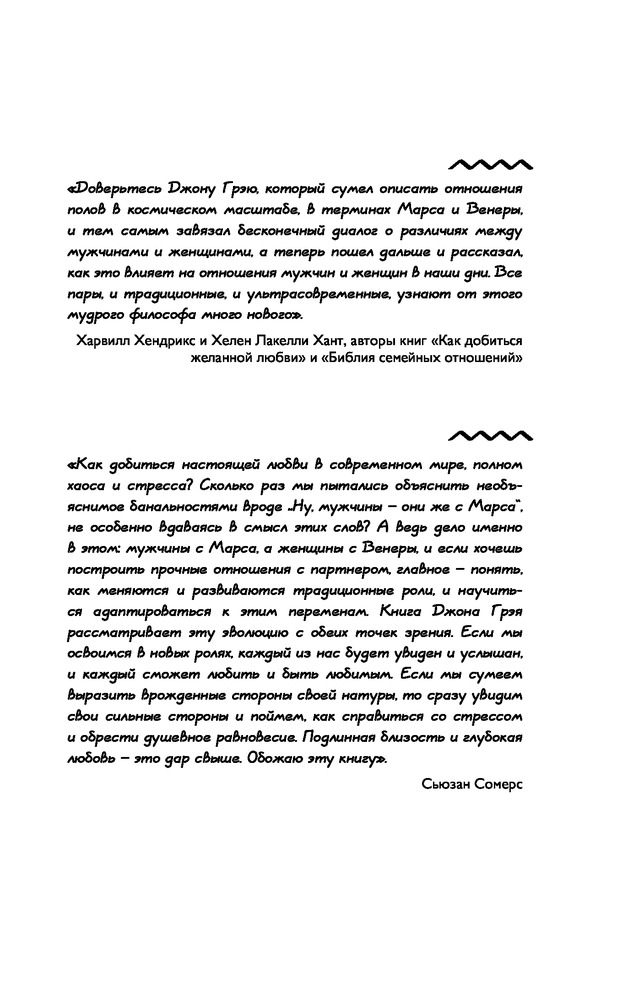 «Доверьтесь Джону Грэю, который сумел описать отношения полов в космическом масштабе, в терминах Марса и Венеры, и тем самым завязал бесконечный диалог о различиях между мужчинами и женщинами, а теперь пошел дальше и рассказал, как это влияет на отношения мужчин и женщин в наши дни. Все пары, и традиционные, и ультрасовременные, узнают от этого мудрого философа много нового».

Харвилл Хендрикс и Хелен Лакелли Хант, авторы книг «Как добиться желанной любви» и «Библия семейных отношений»

«Как добиться настоящей любви в современном мире, полном хаоса и стресса? Сколько раз мы пытались объяснить необъяснимое банальностями вроде „Ну, мужчины – они же с Марса", не особенно вдаваясь в смысл этих слов? А ведь дело именно в этом: мужчины с Марса, а женщины с Венеры, и если хочешь построить прочные отношения с партнером, главное – понять, как меняются и развиваются традиционные роли, и научиться адаптироваться к этим переменам. Книга Джона Грэя рассматривает эту эволюцию с обеих точек зрения. Если мы освоимся в новых ролях, каждый из нас будет увиден и услышан, и каждый сможет любить и быть любимым. Если мы сумеем выразить врожденные стороны своей натуры, то сразу увидим свои сильные стороны и поймем, как справиться со стрессом и обрести душевное равновесие. Подлинная близость и глубокая любовь – это дар свыше. Обожаю эту книгу».

Сьюзан Сомерс